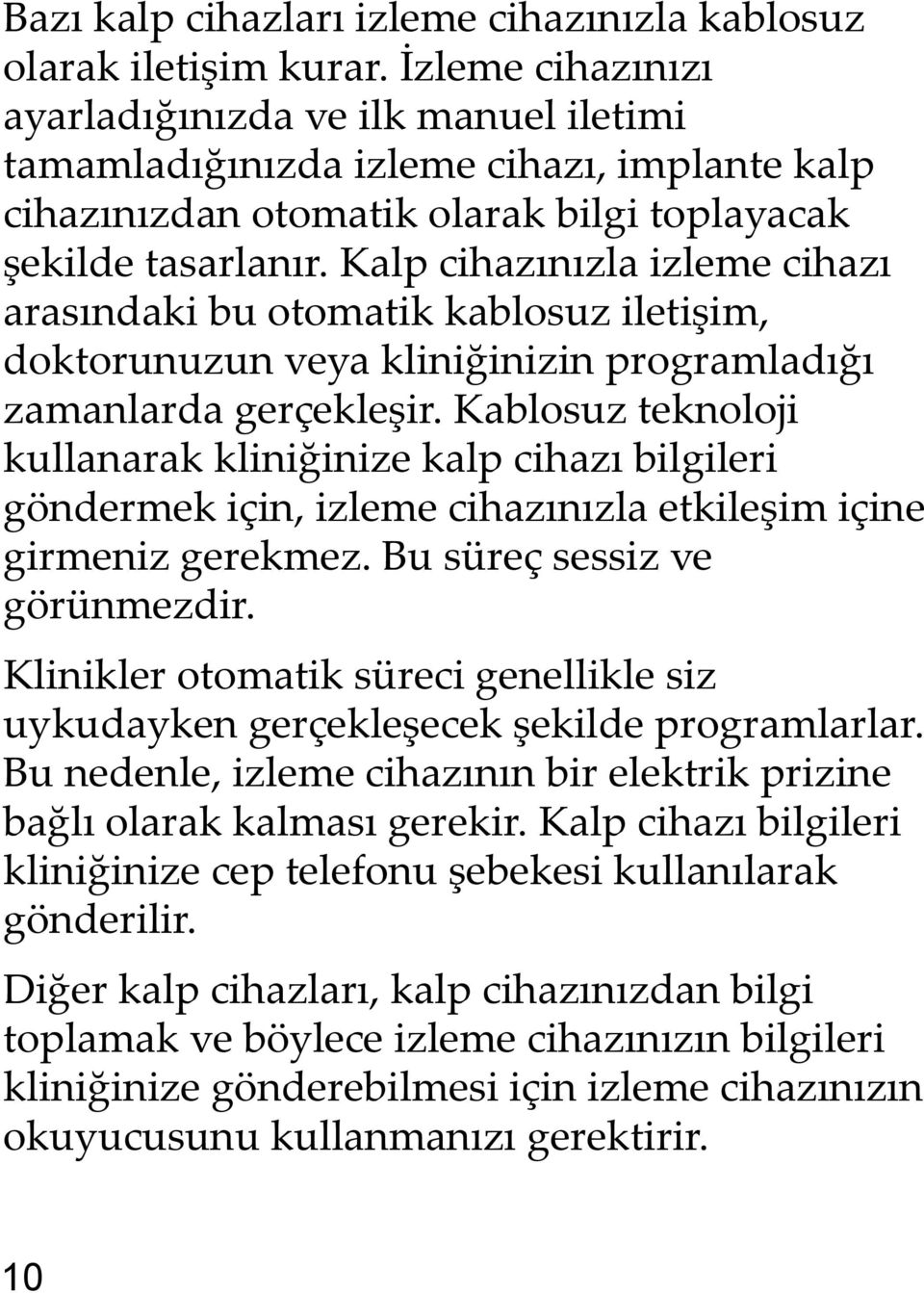 Bazı kalp cihazları izleme cihazınızla kablosuz olarak iletişim kurar. İzleme cihazınızı ayarladığınızda ve ilk manuel iletimi tamamladığınızda izleme cihazı, implante kalp cihazınızdan otomatik olarak bilgi toplayacak şekilde tasarlanır. Kalp cihazınızla izleme cihazı arasındaki bu otomatik kablosuz iletişim, doktorunuzun veya kliniğinizin programladığı zamanlarda gerçekleşir. Kablosuz teknoloji kullanarak kliniğinize kalp cihazı bilgileri göndermek için, izleme cihazınızla etkileşim içine girmeniz gerekmez. Bu süreç sessiz ve görünmezdir.

Klinikler otomatik süreci genellikle siz uykudayken gerçekleşecek şekilde programlarlar. Bu nedenle, izleme cihazının bir elektrik prizine bağlı olarak kalması gerekir. Kalp cihazı bilgileri kliniğinize cep telefonu şebekesi kullanılarak gönderilir.

Diğer kalp cihazları, kalp cihazınızdan bilgi toplamak ve böylece izleme cihazınızın bilgileri kliniğinize gönderebilmesi için izleme cihazınızın okuyucusunu kullanmanızı gerektirir.

10